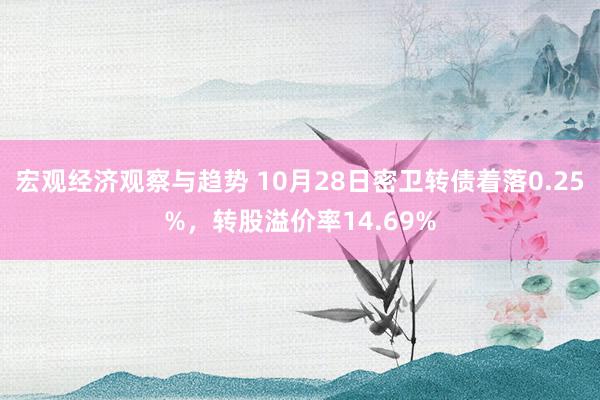 宏观经济观察与趋势 10月28日密卫转债着落0.25%，转股溢价率14.69%